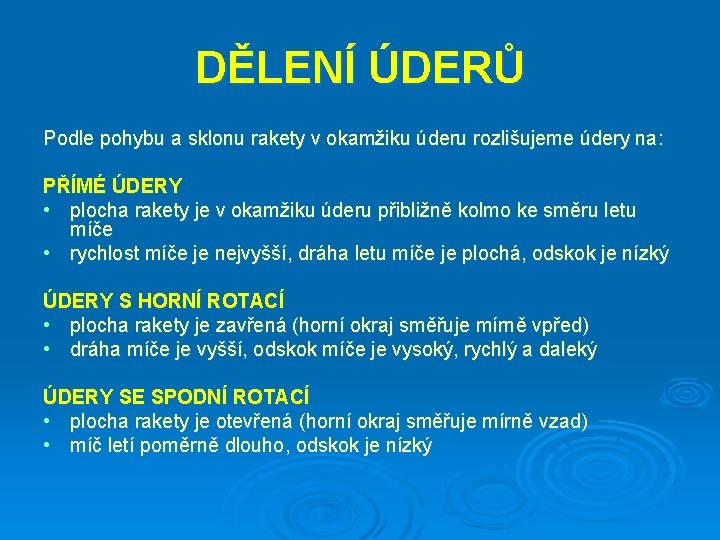 DĚLENÍ ÚDERŮ

Podle pohybu a sklonu rakety v okamžiku úderu rozlišujeme údery na:

PŘÍMÉ ÚDERY
• plocha rakety je v okamžiku úderu přibližně kolmo ke směru letu míče
• rychlost míče je nejvyšší, dráha letu míče je plochá, odskok je nízký

ÚDERY S HORNÍ ROTACÍ
• plocha rakety je zavřená (horní okraj směřuje mírně vpřed)
• dráha míče je vyšší, odskok míče je vysoký, rychlý a daleký

ÚDERY SE SPODNÍ ROTACÍ
• plocha rakety je otevřená (horní okraj směřuje mírně vzad)
• míč letí poměrně dlouho, odskok je nízký